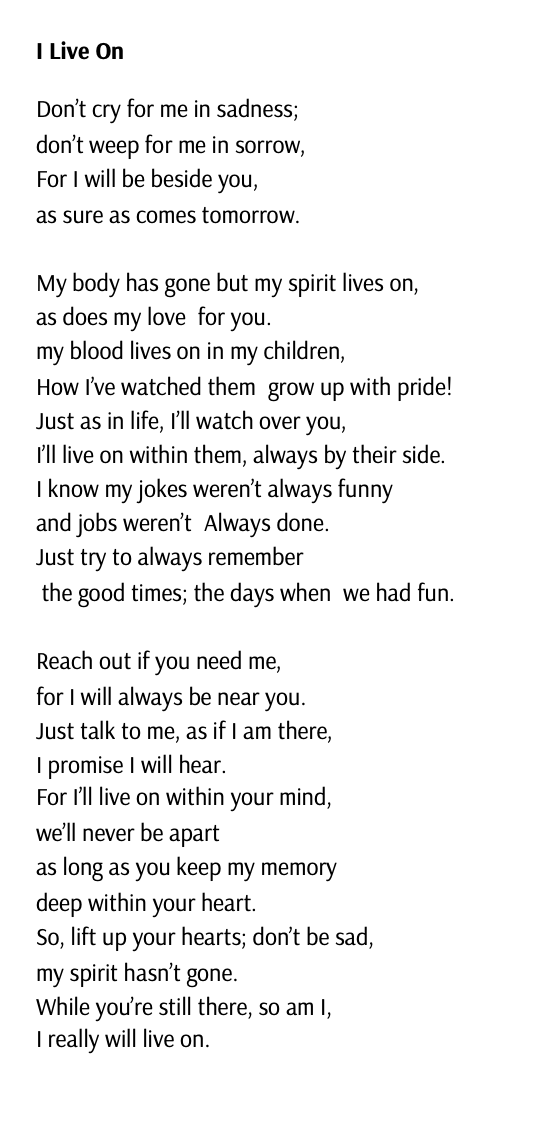 I Live On

Don't cry for me in sadness;
don't weep for me in sorrow,
For I will be beside you,
as sure as comes tomorrow.

My body has gone but my spirit lives on,
as does my love for you.
my blood lives on in my children,
How I've watched them grow up with pride!
Just as in life, I'll watch over you,
I'll live on within them, always by their side.
I know my jokes weren't always funny
and jobs weren't Always done.
Just try to always remember
the good times; the days when we had fun.

Reach out if you need me,
for I will always be near you.
Just talk to me, as if I am there,
I promise I will hear.
For I'll live on within your mind,
we'll never be apart
as long as you keep my memory
deep within your heart.
So, lift up your hearts; don't be sad,
my spirit hasn't gone.
While you're still there, so am I,
I really will live on.